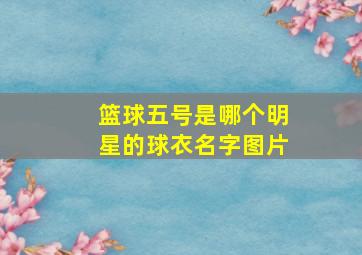 篮球五号是哪个明星的球衣名字图片